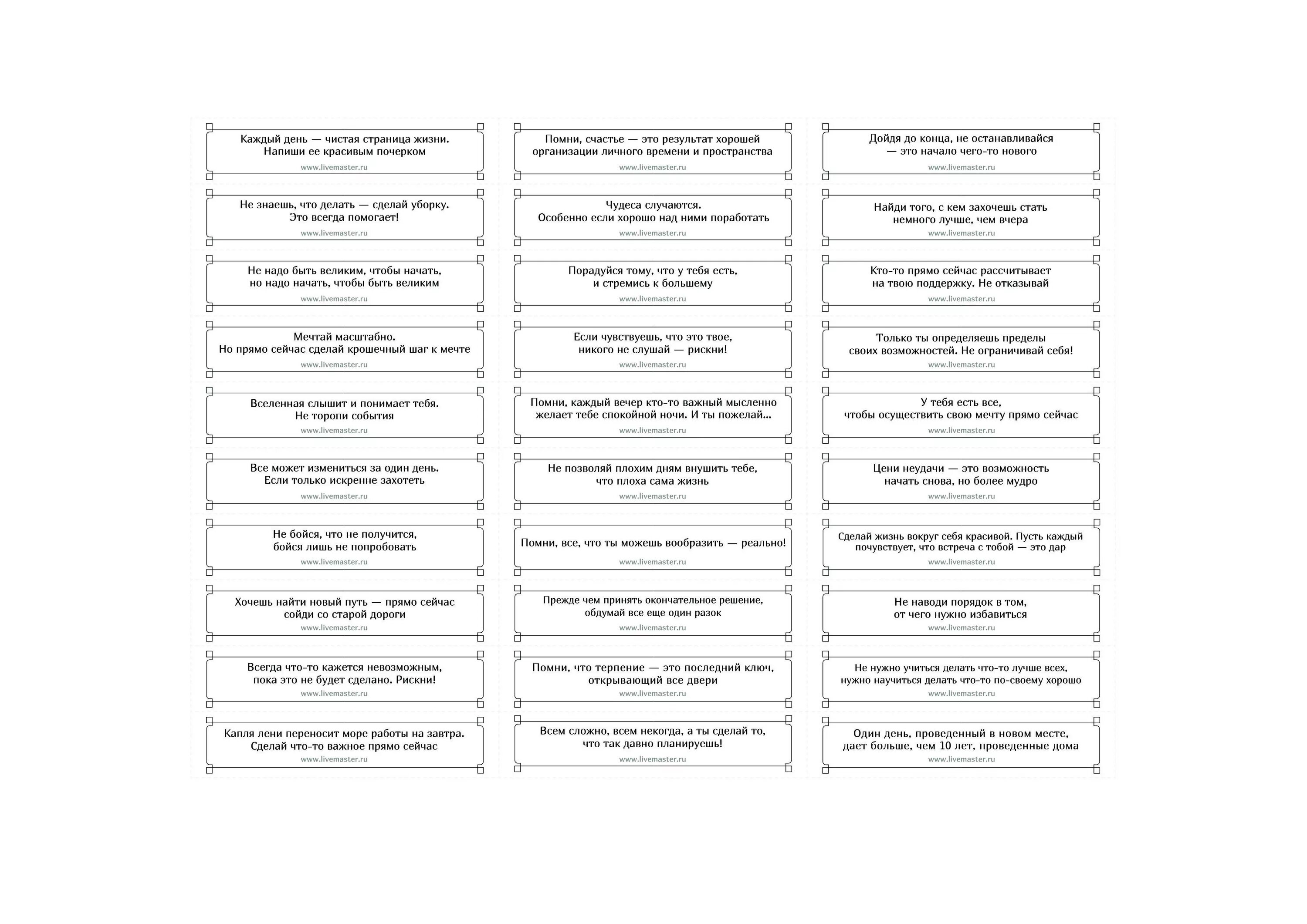 Каждый день — чистая страница жизни. Напиши ее красивым почерком
www.livemaster.ru

Не знаешь, что делать — сделай уборку. Это всегда помогает!
www.livemaster.ru

Не надо быть великим, чтобы начать, но надо начать, чтобы быть великим
www.livemaster.ru

Мечтай масштабно. Но прямо сейчас сделай крошечный шаг к мечте
www.livemaster.ru

Вселенная слышит и понимает тебя. Не торопи события
www.livemaster.ru

Все может измениться за один день. Если только искренне захотеть
www.livemaster.ru

Не бойся, что не получится, бойся лишь не попробовать
www.livemaster.ru

Хочешь найти новый путь — прямо сейчас сойди со старой дороги
www.livemaster.ru

Всегда что-то кажется невозможным, пока это не будет сделано. Рискни!
www.livemaster.ru

Капля лени переносит море работы на завтра. Сделай что-то важное прямо сейчас
www.livemaster.ru

Помни, счастье — это результат хорошей организации личного времени и пространства
www.livemaster.ru

Чудеса случаются. Особенно если хорошо над ними поработать
www.livemaster.ru

Порадуйся тому, что у тебя есть, и стремись к большему
www.livemaster.ru

Если чувствуешь, что это твое, никого не слушай — рискни!
www.livemaster.ru

Помни, каждый вечер кто-то важный мысленно желает тебе спокойной ночи. И ты пожелай...
www.livemaster.ru

Не позволяй плохим дням внушить тебе, что плоха сама жизнь
www.livemaster.ru

Помни, все, что ты можешь вообразить — реально!
www.livemaster.ru

Прежде чем принять окончательное решение, обдумай все еще один разок
www.livemaster.ru

Помни, что терпение — это последний ключ, открывающий все двери
www.livemaster.ru

Всем сложно, всем некогда, а ты сделай то, что так давно планируешь!
www.livemaster.ru

Дойдя до конца, не останавливайся — это начало чего-то нового
www.livemaster.ru

Найди того, с кем захочешь стать немного лучше, чем вчера
www.livemaster.ru

Кто-то прямо сейчас рассчитывает на твою поддержку. Не отказывай
www.livemaster.ru

Только ты определяешь пределы своих возможностей. Не ограничивай себя!
www.livemaster.ru

У тебя есть все, чтобы осуществить свою мечту прямо сейчас
www.livemaster.ru

Цени неудачи — это возможность начать снова, но более мудро
www.livemaster.ru

Сделай жизнь вокруг себя красивой. Пусть каждый почувствует, что встреча с тобой — это дар
www.livemaster.ru

Не наводи порядок в том, от чего нужно избавиться
www.livemaster.ru

Не нужно учиться делать что-то лучше всех, нужно научиться делать что-то по-своему хорошо
www.livemaster.ru

Один день, проведенный в новом месте, дает больше, чем 10 лет, проведенные дома
www.livemaster.ru